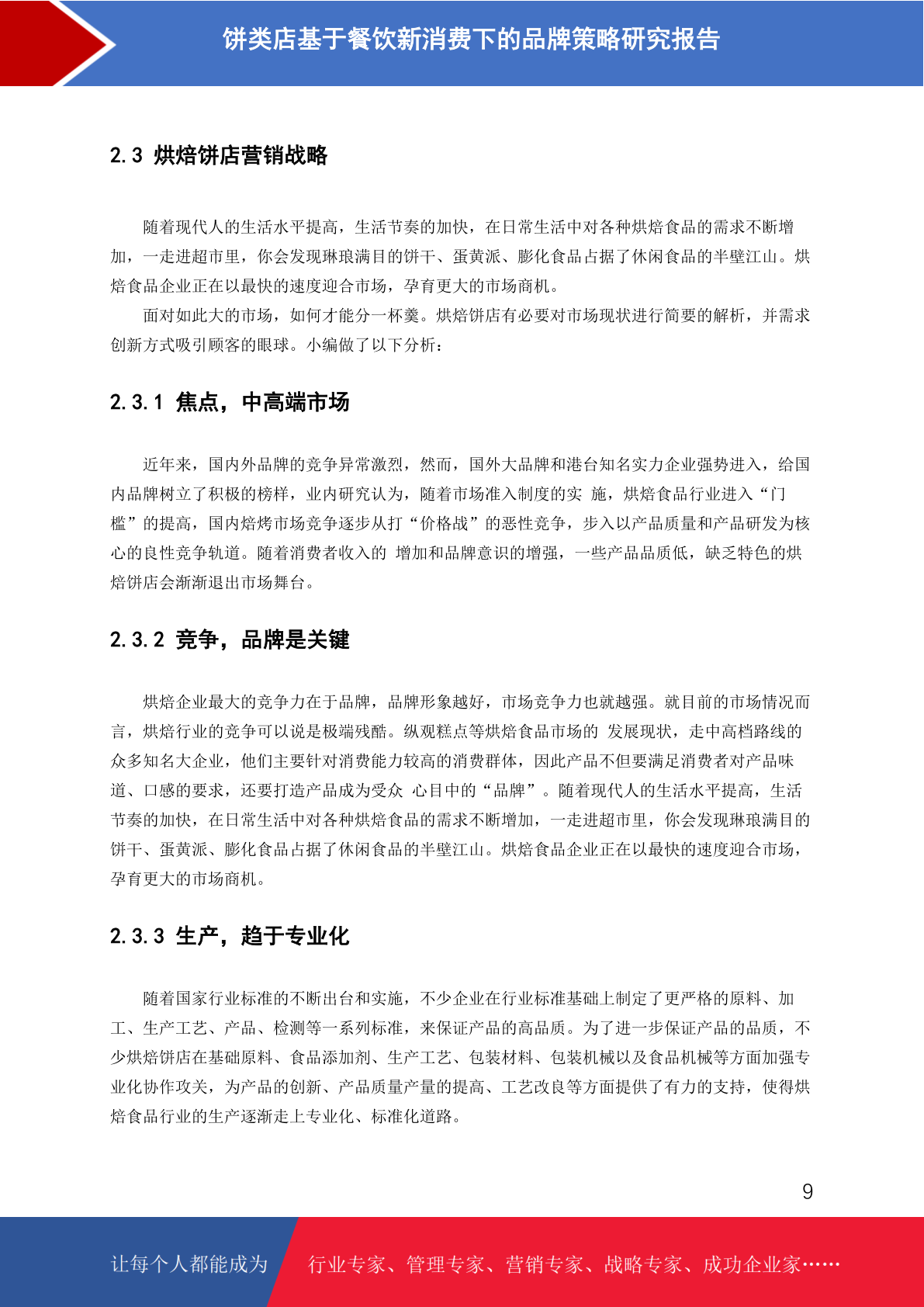 饼类店基于餐饮新消费下的品牌策略研究报告

2.3 烘焙饼店营销战略

随着现代人的生活水平提高，生活节奏的加快，在日常生活中对各种烘焙食品的需求不断增加，一走进超市里，你会发现琳琅满目的饼干、蛋黄派、膨化食品占据了休闲食品的半壁江山。烘焙食品企业正在以最快的速度迎合市场，孕育更大的市场商机。

面对如此大的市场，如何才能分一杯羹。烘焙饼店有必要对市场现状进行简要的解析，并需求创新方式吸引顾客的眼球。小编做了以下分析：

2.3.1 焦点，中高端市场

近年来，国内外品牌的竞争异常激烈，然而，国外大品牌和港台知名实力企业强势进入，给国内品牌树立了积极的榜样，业内研究认为，随着市场准入制度的实 施，烘焙食品行业进入“门槛”的提高，国内焙烤市场竞争逐步从打“价格战”的恶性竞争，步入以产品质量和产品研发为核心的良性竞争轨道。随着消费者收入的 增加和品牌意识的增强，一些产品品质低，缺乏特色的烘焙饼店会渐渐退出市场舞台。

2.3.2 竞争，品牌是关键

烘焙企业最大的竞争力在于品牌，品牌形象越好，市场竞争力也就越强。就目前的市场情况而言，烘焙行业的竞争可以说是极端残酷。纵观糕点等烘焙食品市场的 发展现状，走中高档路线的众多知名大企业，他们主要针对消费能力较高的消费群体，因此产品不但要满足消费者对产品味道、口感的要求，还要打造产品成为受众 心目中的“品牌”。随着现代人的生活水平提高，生活节奏的加快，在日常生活中对各种烘焙食品的需求不断增加，一走进超市里，你会发现琳琅满目的饼干、蛋黄派、膨化食品占据了休闲食品的半壁江山。烘焙食品企业正在以最快的速度迎合市场，孕育更大的市场商机。

2.3.3 生产，趋于专业化

随着国家行业标准的不断出台和实施，不少企业在行业标准基础上制定了更严格的原料、加工、生产工艺、产品、检测等一系列标准，来保证产品的高品质。为了进一步保证产品的品质，不少烘焙饼店在基础原料、食品添加剂、生产工艺、包装材料、包装机械以及食品机械等方面加强专业化协作攻关，为产品的创新、产品质量产量的提高、工艺改良等方面提供了有力的支持，使得烘焙食品行业的生产逐渐走上专业化、标准化道路。

9

让每个人都能成为 行业专家、管理专家、营销专家、战略专家、成功企业家……